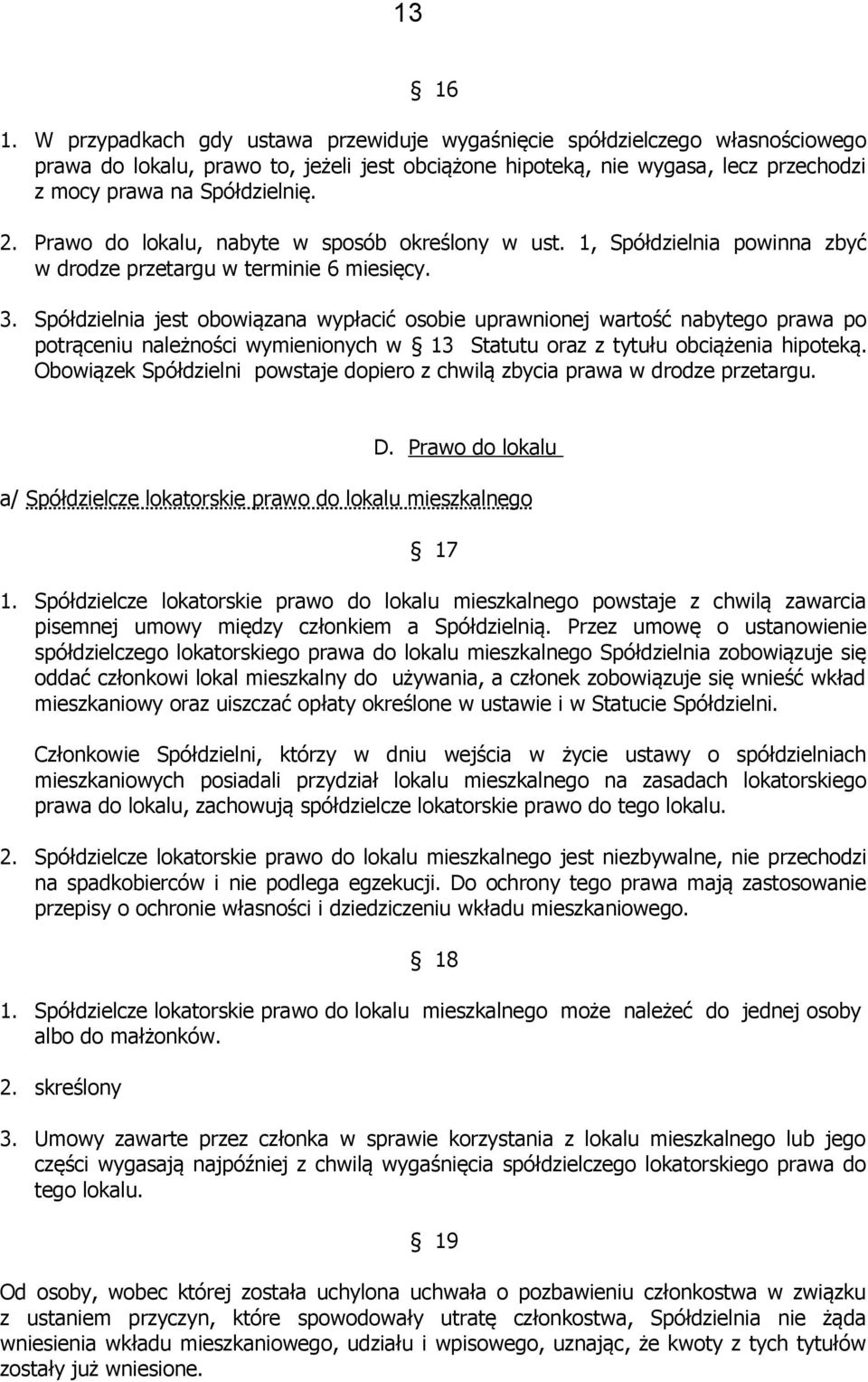 13

§ 16

1. W przypadkach gdy ustawa przewiduje wygaśnięcie spółdzielczego własnościowego prawa do lokalu, prawo to, jeżeli jest obciążone hipoteką, nie wygasa, lecz przechodzi z mocy prawa na Spółdzielnię.

2. Prawo do lokalu, nabyte w sposób określony w ust. 1, Spółdzielnia powinna zbyć w drodze przetargu w terminie 6 miesięcy.

3. Spółdzielnia jest obowiązana wypłacić osobie uprawnionej wartość nabytego prawa po potrąceniu należności wymienionych w § 13 Statutu oraz z tytułu obciążenia hipoteką. Obowiązek Spółdzielni powstaje dopiero z chwilą zbycia prawa w drodze przetargu.

D. Prawo do lokalu

a/ Spółdzielcze lokatorskie prawo do lokalu mieszkalnego

§ 17

1. Spółdzielcze lokatorskie prawo do lokalu mieszkalnego powstaje z chwilą zawarcia pisemnej umowy między członkiem a Spółdzielnią. Przez umowę o ustanowienie spółdzielczego lokatorskiego prawa do lokalu mieszkalnego Spółdzielnia zobowiązuje się oddać członkowi lokal mieszkalny do używania, a członek zobowiązuje się wnieść wkład mieszkaniowy oraz uiszczać opłaty określone w ustawie i w Statucie Spółdzielni.

Członkowie Spółdzielni, którzy w dniu wejścia w życie ustawy o spółdzielniach mieszkaniowych posiadali przydział lokalu mieszkalnego na zasadach lokatorskiego prawa do lokalu, zachowują spółdzielcze lokatorskie prawo do tego lokalu.

2. Spółdzielcze lokatorskie prawo do lokalu mieszkalnego jest niezbywalne, nie przechodzi na spadkobierców i nie podlega egzekucji. Do ochrony tego prawa mają zastosowanie przepisy o ochronie własności i dziedziczeniu wkładu mieszkaniowego.

§ 18

1. Spółdzielcze lokatorskie prawo do lokalu mieszkalnego może należeć do jednej osoby albo do małżonków.

2. skreślony

3. Umowy zawarte przez członka w sprawie korzystania z lokalu mieszkalnego lub jego części wygasają najpóźniej z chwilą wygaśnięcia spółdzielczego lokatorskiego prawa do tego lokalu.

§ 19

Od osoby, wobec której została uchylona uchwała o pozbawieniu członkostwa w związku z ustaniem przyczyn, które spowodowały utratę członkostwa, Spółdzielnia nie żąda wniesienia wkładu mieszkaniowego, udziału i wpisowego, uznając, że kwoty z tych tytułów zostały już wniesione.